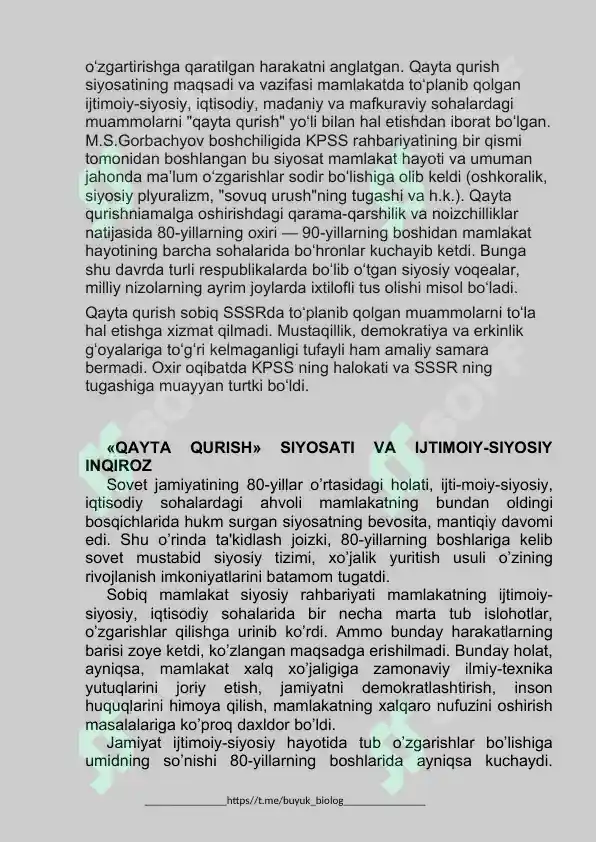 oʻzgartirishga qaratilgan harakatni anglatgan. Qayta qurish siyosatining maqsadi va vazifasi mamlakatda toʻplanib qolgan ijtimoiy-siyosiy, iqtisodiy, madaniy va mafkuraviy sohalardagi muammolarni "qayta qurish" yoʻli bilan hal etishdan iborat boʻlgan. M.S.Gorbachyov boshchiligida KPSS rahbariyatining bir qismi tomonidan boshlangan bu siyosat mamlakat hayoti va umuman jahonda maʼlum oʻzgarishlar sodir boʻlishiga olib keldi (oshkoralik, siyosiy plyuralizm, "sovuq urush"ning tugashi va h.k.). Qayta qurishniamalga oshirishdagi qarama-qarshilik va noizchilliklar natijasida 80-yillarning oxiri — 90-yillarning boshidan mamlakat hayotining barcha sohalarida boʻhronlar kuchayib ketdi. Bunga shu davrda turli respublikalarda boʻlib oʻtgan siyosiy voqealar, milliy nizolarning ayrim joylarda ixtilofli tus olishi misol boʻladi.

Qayta qurish sobiq SSSRda toʻplanib qolgan muammolarni toʻla hal etishga xizmat qilmadi. Mustaqillik, demokratiya va erkinlik gʻoyalariga toʻgʻri kelmaganligi tufayli ham amaliy samara bermadi. Oxir oqibatda KPSS ning halokati va SSSR ning tugashiga muayyan turtki boʻldi.

«QAYTA QURISH» SIYOSATI VA IJTIMOIY-SIYOSIY INQIROZ

Sovet jamiyatining 80-yillar o'rtasidagi holati, ijti-moiy-siyosiy, iqtisodiy sohalardagi ahvoli mamlakatning bundan oldingi bosqichlarida hukm surgan siyosatning bevosita, mantiqiy davomi edi. Shu o'rinda ta'kidlash joizki, 80-yillarning boshlariga kelib sovet mustabid siyosiy tizimi, xo'jalik yuritish usuli o'zining rivojlanish imkoniyatlarini batamom tugatdi.

Sobiq mamlakat siyosiy rahbariyati mamlakatning ijtimoiy-siyosiy, iqtisodiy sohalarida bir necha marta tub islohotlar, o'zgarishlar qilishga urinib ko'rdi. Ammo bunday harakatlarning barisi zoye ketdi, ko'zlangan maqsadga erishilmadi. Bunday holat, ayniqsa, mamlakat xalq xo'jaligiga zamonaviy ilmiy-texnika yutuqlarini joriy etish, jamiyatni demokratlashtirish, inson huquqlarini himoya qilish, mamlakatning xalqaro nufuzini oshirish masalalariga ko'proq daxldor bo'ldi.

Jamiyat ijtimoiy-siyosiy hayotida tub o'zgarishlar bo'lishiga umidning so'nishi 80-yillarning boshlarida ayniqsa kuchaydi.

https//t.me/buyuk_biolog